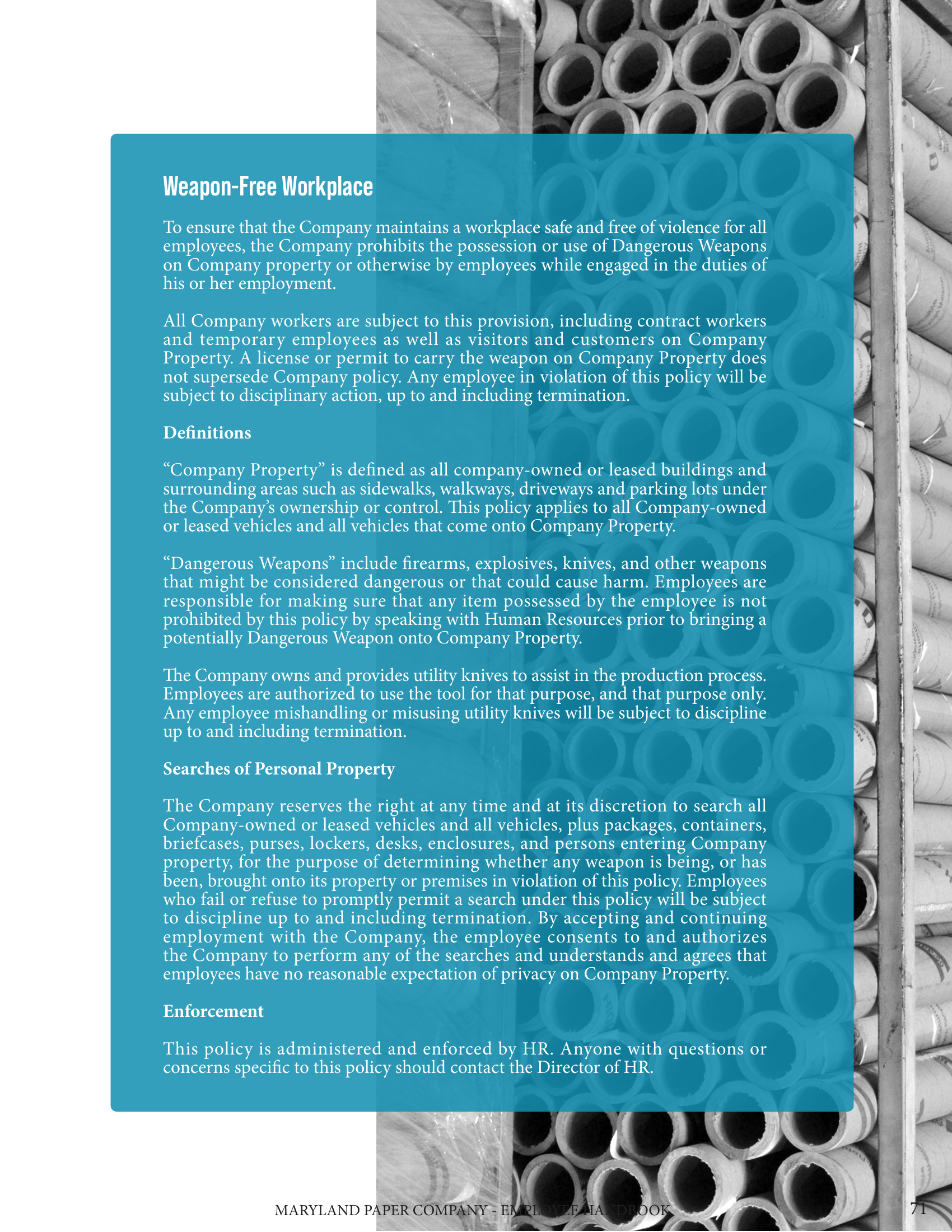 Weapon-Free Workplace

To ensure that the Company maintains a workplace safe and free of violence for all employees, the Company prohibits the possession or use of Dangerous Weapons on Company property or otherwise by employees while engaged in the duties of his or her employment.

All Company workers are subject to this provision, including contract workers and temporary employees as well as visitors and customers on Company Property. A license or permit to carry the weapon on Company Property does not supersede Company policy. Any employee in violation of this policy will be subject to disciplinary action, up to and including termination.

Definitions

“Company Property” is defined as all company-owned or leased buildings and surrounding areas such as sidewalks, walkways, driveways and parking lots under the Company’s ownership or control. This policy applies to all Company-owned or leased vehicles and all vehicles that come onto Company Property.

“Dangerous Weapons” include firearms, explosives, knives, and other weapons that might be considered dangerous or that could cause harm. Employees are responsible for making sure that any item possessed by the employee is not prohibited by this policy by speaking with Human Resources prior to bringing a potentially Dangerous Weapon onto Company Property.

The Company owns and provides utility knives to assist in the production process. Employees are authorized to use the tool for that purpose, and that purpose only. Any employee mishandling or misusing utility knives will be subject to discipline up to and including termination.

Searches of Personal Property

The Company reserves the right at any time and at its discretion to search all Company-owned or leased vehicles and all vehicles, plus packages, containers, briefcases, purses, lockers, desks, enclosures, and persons entering Company property, for the purpose of determining whether any weapon is being, or has been, brought onto its property or premises in violation of this policy. Employees who fail or refuse to promptly permit a search under this policy will be subject to discipline up to and including termination. By accepting and continuing employment with the Company, the employee consents to and authorizes the Company to perform any of the searches and understands and agrees that employees have no reasonable expectation of privacy on Company Property.

Enforcement

This policy is administered and enforced by HR. Anyone with questions or concerns specific to this policy should contact the Director of HR.

MARYLAND PAPER COMPANY - EMPLOYEE HANDBOOK 71